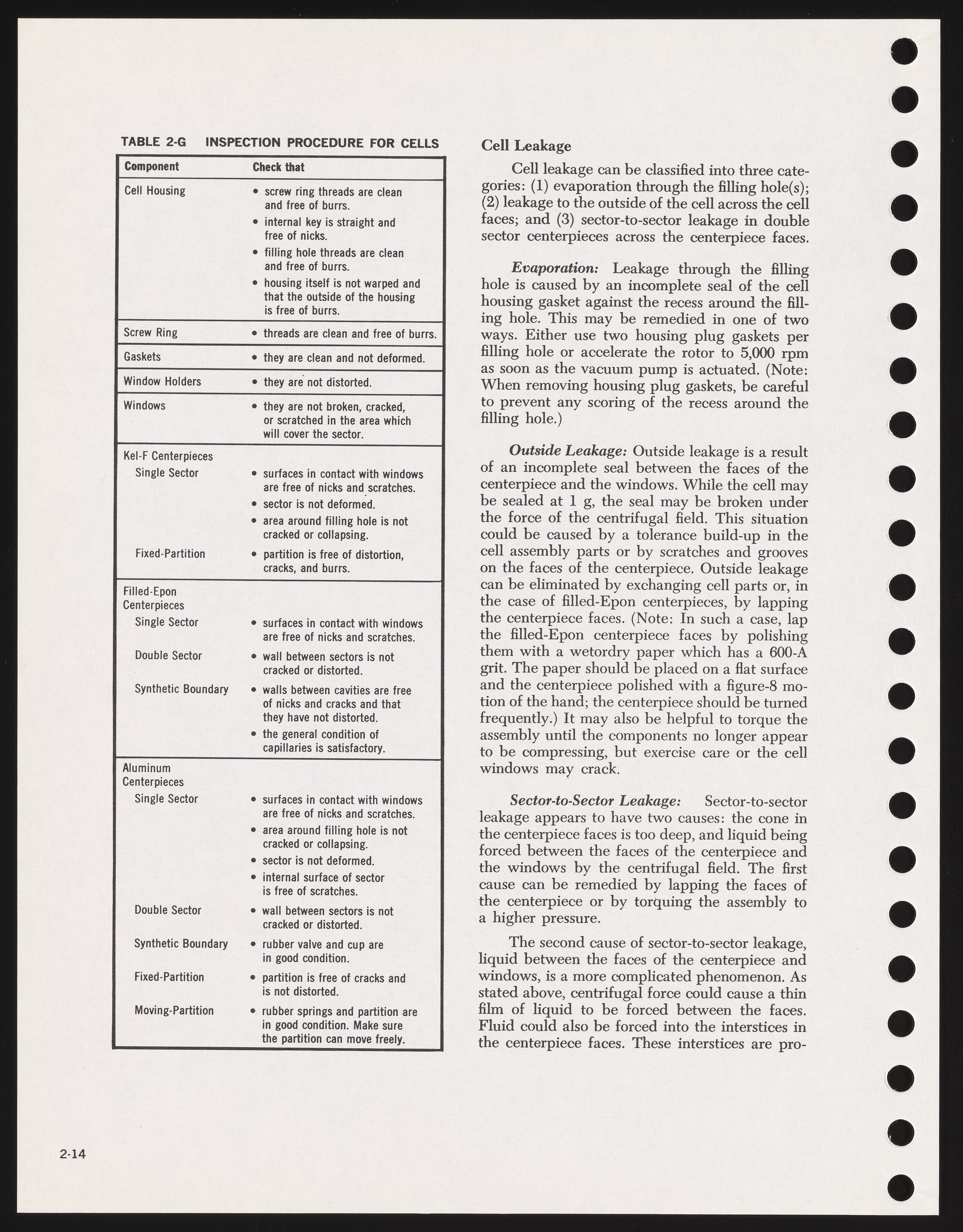 TABLE 2-G INSPECTION PROCEDURE FOR CELLS

| Component | Check that |
|---|---|
| Cell Housing | • screw ring threads are clean and free of burrs. • internal key is straight and free of nicks. • filling hole threads are clean and free of burrs. • housing itself is not warped and that the outside of the housing is free of burrs. |
| Screw Ring | • threads are clean and free of burrs. |
| Gaskets | • they are clean and not deformed. |
| Window Holders | • they are not distorted. |
| Windows | • they are not broken, cracked, or scratched in the area which will cover the sector. |
| Kel-F Centerpieces | |
| Single Sector | • surfaces in contact with windows are free of nicks and scratches. • sector is not deformed. • area around filling hole is not cracked or collapsing. |
| Fixed-Partition | • partition is free of distortion, cracks, and burrs. |
| Filled-Epon Centerpieces | |
| Single Sector | • surfaces in contact with windows are free of nicks and scratches. |
| Double Sector | • wall between sectors is not cracked or distorted. |
| Synthetic Boundary | • walls between cavities are free of nicks and cracks and that they have not distorted. • the general condition of capillaries is satisfactory. |
| Aluminum Centerpieces | |
| Single Sector | • surfaces in contact with windows are free of nicks and scratches. • area around filling hole is not cracked or collapsing. • sector is not deformed. • internal surface of sector is free of scratches. |
| Double Sector | • wall between sectors is not cracked or distorted. |
| Synthetic Boundary | • rubber valve and cup are in good condition. |
| Fixed-Partition | • partition is free of cracks and is not distorted. |
| Moving-Partition | • rubber springs and partition are in good condition. Make sure the partition can move freely. |

Cell Leakage

Cell leakage can be classified into three categories: (1) evaporation through the filling hole(s); (2) leakage to the outside of the cell across the cell faces; and (3) sector-to-sector leakage in double sector centerpieces across the centerpiece faces.

Evaporation: Leakage through the filling hole is caused by an incomplete seal of the cell housing gasket against the recess around the filling hole. This may be remedied in one of two ways. Either use two housing plug gaskets per filling hole or accelerate the rotor to 5,000 rpm as soon as the vacuum pump is actuated. (Note: When removing housing plug gaskets, be careful to prevent any scoring of the recess around the filling hole.)

Outside Leakage: Outside leakage is a result of an incomplete seal between the faces of the centerpiece and the windows. While the cell may be sealed at 1 g, the seal may be broken under the force of the centrifugal field. This situation could be caused by a tolerance build-up in the cell assembly parts or by scratches and grooves on the faces of the centerpiece. Outside leakage can be eliminated by exchanging cell parts or, in the case of filled-Epon centerpieces, by lapping the centerpiece faces. (Note: In such a case, lap the filled-Epon centerpiece faces by polishing them with a wetordry paper which has a 600-A grit. The paper should be placed on a flat surface and the centerpiece polished with a figure-8 motion of the hand; the centerpiece should be turned frequently.) It may also be helpful to torque the assembly until the components no longer appear to be compressing, but exercise care or the cell windows may crack.

Sector-to-Sector Leakage: Sector-to-sector leakage appears to have two causes: the cone in the centerpiece faces is too deep, and liquid being forced between the faces of the centerpiece and the windows by the centrifugal field. The first cause can be remedied by lapping the faces of the centerpiece or by torquing the assembly to a higher pressure.

The second cause of sector-to-sector leakage, liquid between the faces of the centerpiece and windows, is a more complicated phenomenon. As stated above, centrifugal force could cause a thin film of liquid to be forced between the faces. Fluid could also be forced into the interstices in the centerpiece faces. These interstices are pro-

2-14